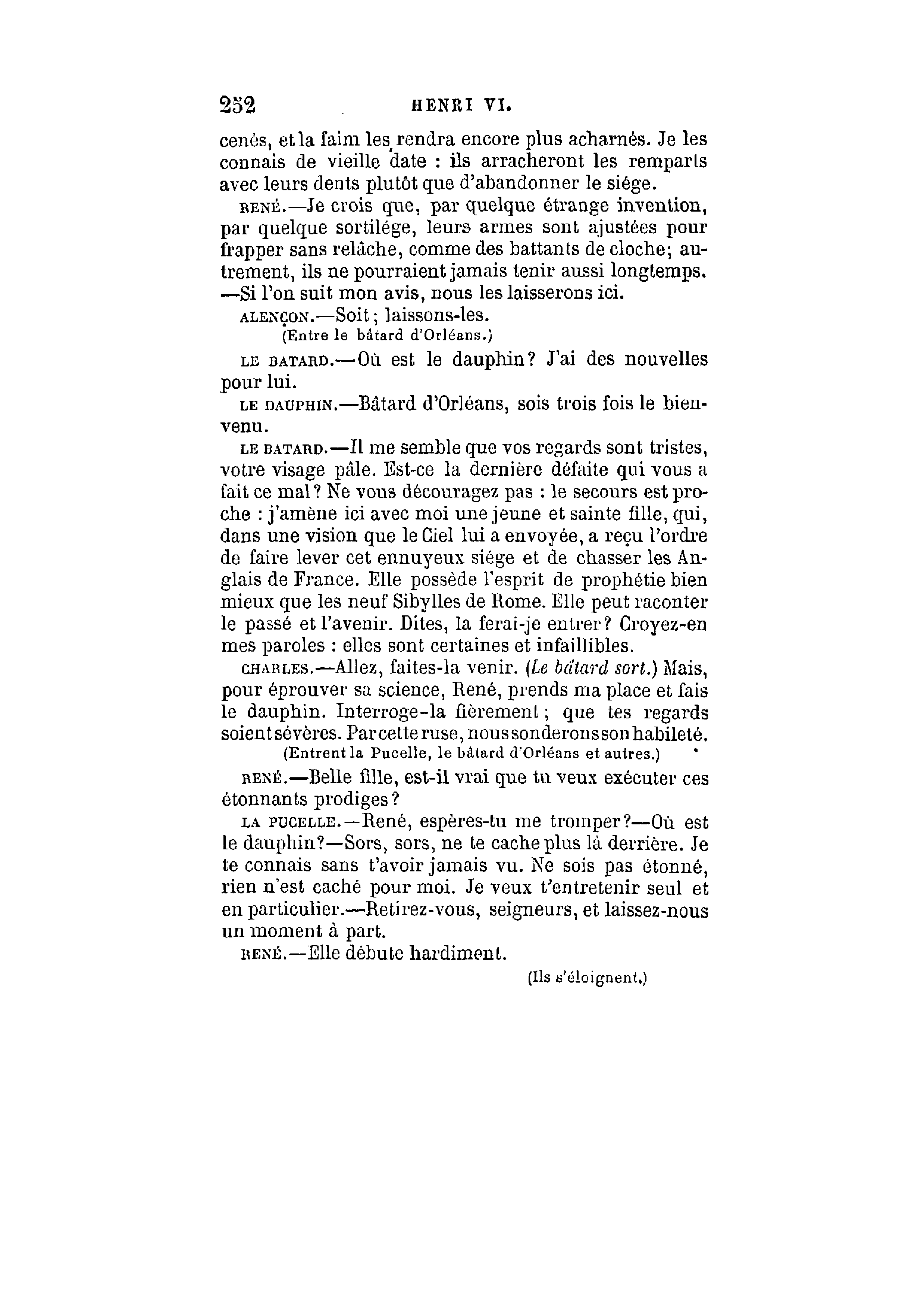 252 HENRI VI.

cenés, et la faim les rendra encore plus acharnés. Je les connais de vieille date : ils arracheront les remparts avec leurs dents plutôt que d'abandonner le siége.

RENÉ.—Je crois que, par quelque étrange invention, par quelque sortilége, leurs armes sont ajustées pour frapper sans relâche, comme des battants de cloche; autrement, ils ne pourraient jamais tenir aussi longtemps. —Si l'on suit mon avis, nous les laisserons ici.

ALENÇON.—Soit; laissons-les.

(Entre le bâtard d'Orléans.)

LE BATARD.—Où est le dauphin? J'ai des nouvelles pour lui.

LE DAUPHIN.—Bâtard d'Orléans, sois trois fois le bienvenu.

LE BATARD.—Il me semble que vos regards sont tristes, votre visage pâle. Est-ce la dernière défaite qui vous a fait ce mal? Ne vous découragez pas : le secours est proche : j'amène ici avec moi une jeune et sainte fille, qui, dans une vision que le Ciel lui a envoyée, a reçu l'ordre de faire lever cet ennuyeux siége et de chasser les Anglais de France. Elle possède l'esprit de prophétie bien mieux que les neuf Sibylles de Rome. Elle peut raconter le passé et l'avenir. Dites, la ferai-je entrer? Croyez-en mes paroles : elles sont certaines et infaillibles.

CHARLES.—Allez, faites-la venir. (Le bâtard sort.) Mais, pour éprouver sa science, René, prends ma place et fais le dauphin. Interroge-la fièrement; que tes regards soient sévères. Par cette ruse, nous sonderons son habileté.

(Entrent la Pucelle, le bâtard d'Orléans et autres.)

RENÉ.—Belle fille, est-il vrai que tu veux exécuter ces étonnants prodiges?

LA PUCELLE.—René, espères-tu me tromper?—Où est le dauphin?—Sors, sors, ne te cache plus là derrière. Je te connais sans t'avoir jamais vu. Ne sois pas étonné, rien n'est caché pour moi. Je veux t'entretenir seul et en particulier.—Retirez-vous, seigneurs, et laissez-nous un moment à part.

RENÉ.—Elle débute hardiment.

(Ils s'éloignent.)